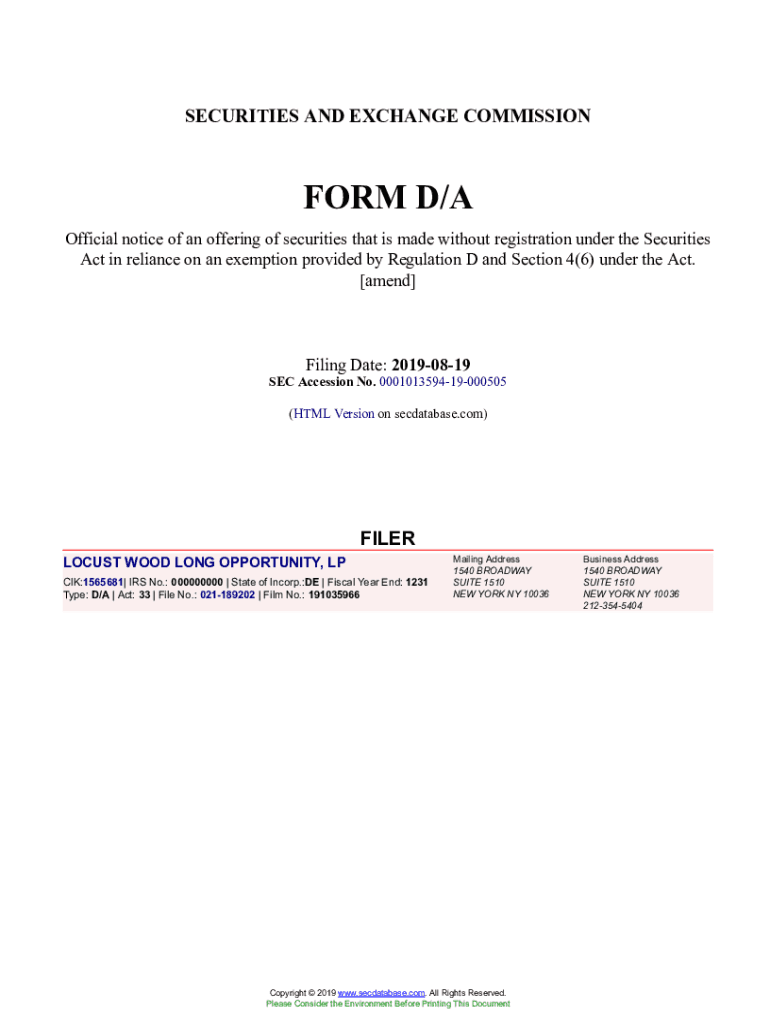 SECURITIES AND EXCHANGE COMMISSION

FORM D/A

Official notice of an offering of securities that is made without registration under the Securities Act in reliance on an exemption provided by Regulation D and Section 4(6) under the Act.
[amend]

Filing Date: 2019-08-19
SEC Accession No. 0001013594-19-000505

(HTML Version on secdatabase.com)

FILER

LOCUST WOOD LONG OPPORTUNITY, LP
CIK:1565681| IRS No.: 000000000 | State of Incorp.:DE | Fiscal Year End: 1231
Type: D/A | Act: 33 | File No.: 021-189202 | Film No.: 191035966

Mailing Address
1540 BROADWAY
SUITE 1510
NEW YORK NY 10036

Business Address
1540 BROADWAY
SUITE 1510
NEW YORK NY 10036
212-354-5404

Copyright © 2019 www.secdatabase.com. All Rights Reserved.
Please Consider the Environment Before Printing This Document